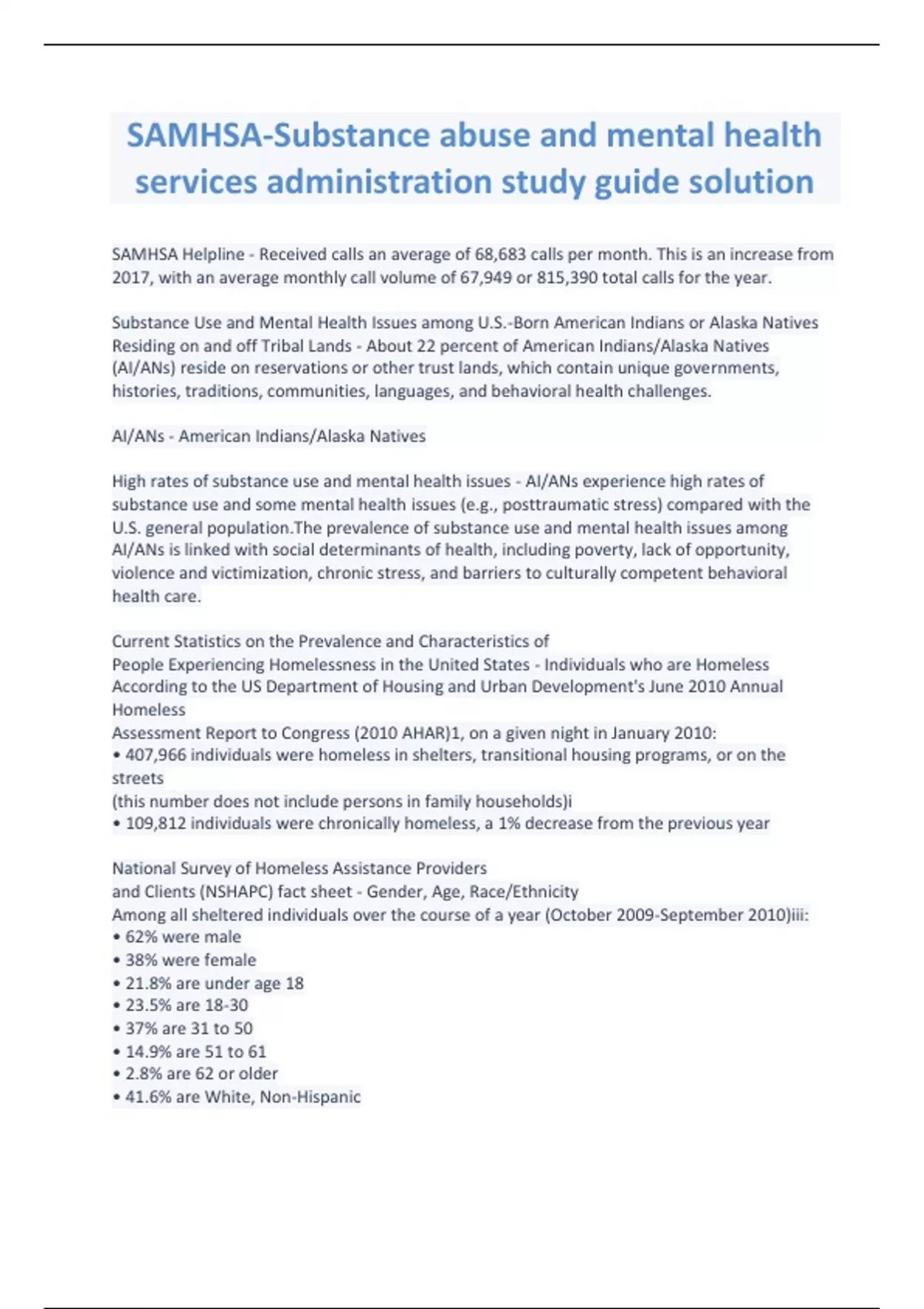 SAMHSA-Substance abuse and mental health services administration study guide solution

SAMHSA Helpline - Received calls an average of 68,683 calls per month. This is an increase from 2017, with an average monthly call volume of 67,949 or 815,390 total calls for the year.

Substance Use and Mental Health Issues among U.S.-Born American Indians or Alaska Natives Residing on and off Tribal Lands - About 22 percent of American Indians/Alaska Natives (AI/ANs) reside on reservations or other trust lands, which contain unique governments, histories, traditions, communities, languages, and behavioral health challenges.

AI/ANs - American Indians/Alaska Natives

High rates of substance use and mental health issues - AI/ANs experience high rates of substance use and some mental health issues (e.g., posttraumatic stress) compared with the U.S. general population.The prevalence of substance use and mental health issues among AI/ANs is linked with social determinants of health, including poverty, lack of opportunity, violence and victimization, chronic stress, and barriers to culturally competent behavioral health care.

Current Statistics on the Prevalence and Characteristics of
People Experiencing Homelessness in the United States - Individuals who are Homeless
According to the US Department of Housing and Urban Development's June 2010 Annual Homeless
Assessment Report to Congress (2010 AHAR)1, on a given night in January 2010:
• 407,966 individuals were homeless in shelters, transitional housing programs, or on the streets
(this number does not include persons in family households)i
• 109,812 individuals were chronically homeless, a 1% decrease from the previous year

National Survey of Homeless Assistance Providers
and Clients (NSHAPC) fact sheet - Gender, Age, Race/Ethnicity
Among all sheltered individuals over the course of a year (October 2009-September 2010)iii:
• 62% were male
• 38% were female
• 21.8% are under age 18
• 23.5% are 18-30
• 37% are 31 to 50
• 14.9% are 51 to 61
• 2.8% are 62 or older
• 41.6% are White, Non-Hispanic